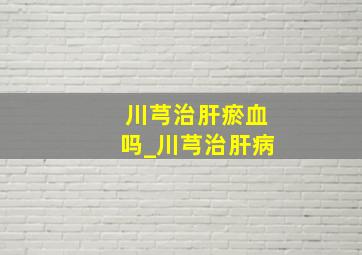 川芎治肝瘀血吗_川芎治肝病